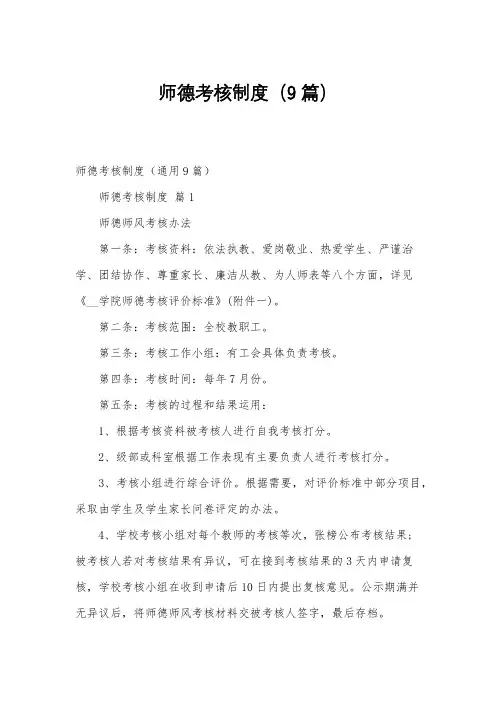 师德考核制度（9篇）

师德考核制度（通用9篇）

师德考核制度 篇1

师德师风考核办法

第一条：考核资料：依法执教、爱岗敬业、热爱学生、严谨治学、团结协作、尊重家长、廉洁从教、为人师表等八个方面，详见《__学院师德考核评价标准》(附件一)。

第二条：考核范围：全校教职工。

第三条：考核工作小组：有工会具体负责考核。

第四条：考核时间：每年7月份。

第五条：考核的过程和结果运用：

1、根据考核资料被考核人进行自我考核打分。

2、级部或科室根据工作表现有主要负责人进行考核打分。

3、考核小组进行综合评价。根据需要，对评价标准中部分项目，采取由学生及学生家长问卷评定的办法。

4、学校考核小组对每个教师的考核等次，张榜公布考核结果；被考核人若对考核结果有异议，可在接到考核结果的3天内申请复核，学校考核小组在收到申请后10日内提出复核意见。公示期满并无异议后，将师德师风考核材料交被考核人签字，最后存档。